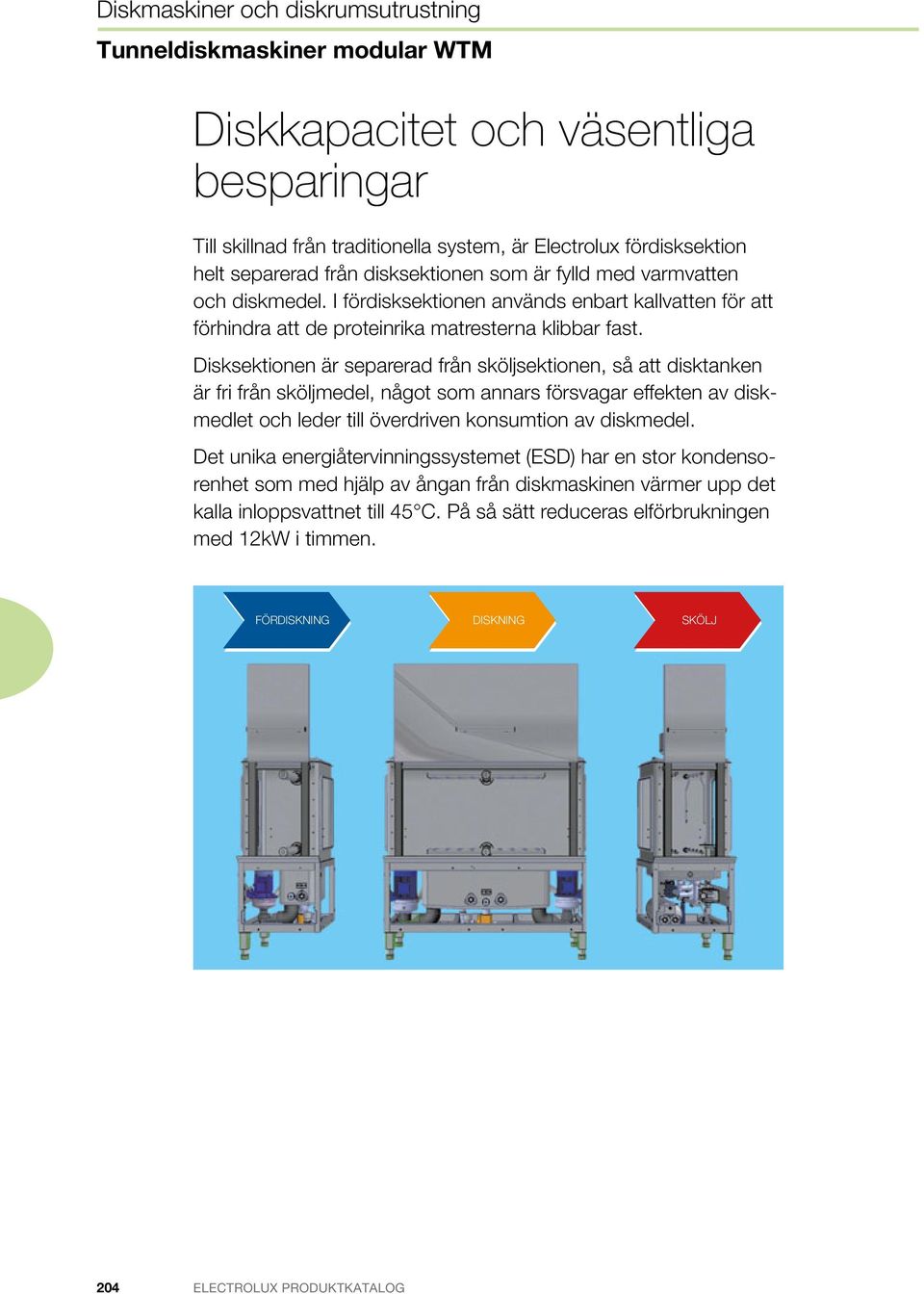 Diskmaskiner och diskrumsutrustning

Tunneldiskmaskiner modular WTM

Diskkapacitet och väsentliga besparingar

Till skillnad från traditionella system, är Electrolux fördisksektion helt separerad från disksektionen som är fylld med varmvatten och diskmedel. I fördisksektionen används enbart kallvatten för att förhindra att de proteinrika matresterna klibbar fast.

Disksektionen är separerad från sköljsektionen, så att disktanken är fri från sköljmedel, något som annars försvagar effekten av diskmedlet och leder till överdriven konsumtion av diskmedel.

Det unika energiåtervinningssystemet (ESD) har en stor kondensorenhet som med hjälp av ångan från diskmaskinen värmer upp det kalla inloppsvattnet till 45°C. På så sätt reduceras elförbrukningen med 12kW i timmen.

FÖRDISKNING

DISKNING

SKÖLJ

204 ELECTROLUX PRODUKTKATALOG